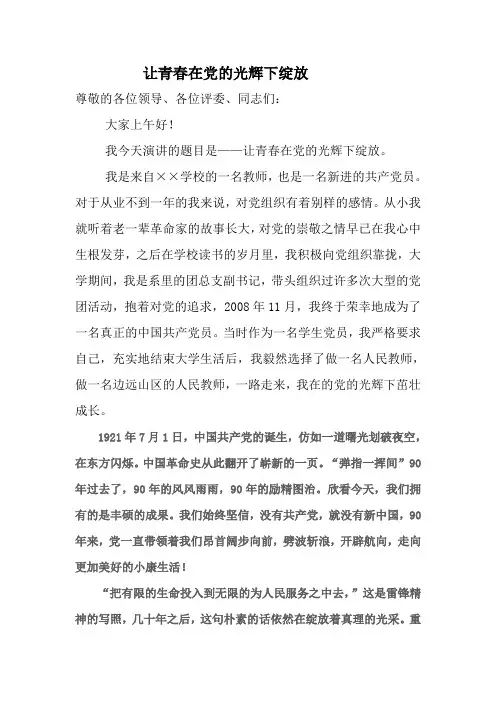 让青春在党的光辉下绽放

尊敬的各位领导、各位评委、同志们：

大家上午好！

我今天演讲的题目是——让青春在党的光辉下绽放。

我是来自××学校的一名教师，也是一名新进的共产党员。对于从业不到一年的我来说，对党组织有着别样的感情。从小我就听着老一辈革命家的故事长大，对党的崇敬之情早已在我心中生根发芽，之后在学校读书的岁月里，我积极向党组织靠拢，大学期间，我是系里的团总支副书记，带头组织过许多次大型的党团活动，抱着对党的追求，2008 年 11 月，我终于荣幸地成为了一名真正的中国共产党员。当时作为一名学生党员，我严格要求自己，充实地结束大学生活后，我毅然选择了做一名人民教师，做一名边远山区的人民教师，一路走来，我在的党的光辉下茁壮成长。

1921 年 7 月 1 日，中国共产党的诞生，仿如一道曙光划破夜空，在东方闪烁。中国革命史从此翻开了崭新的一页。“弹指一挥间”90 年过去了，90 年的风风雨雨，90 年的励精图治。欣看今天，我们拥有的是丰硕的成果。我们始终坚信，没有共产党，就没有新中国，90 年来，党一直带领着我们昂首阔步向前，劈波斩浪，开辟航向，走向更加美好的小康生活！

“把有限的生命投入到无限的为人民服务之中去，”这是雷锋精神的写照，几十年之后，这句朴素的话依然在绽放着真理的光采。重